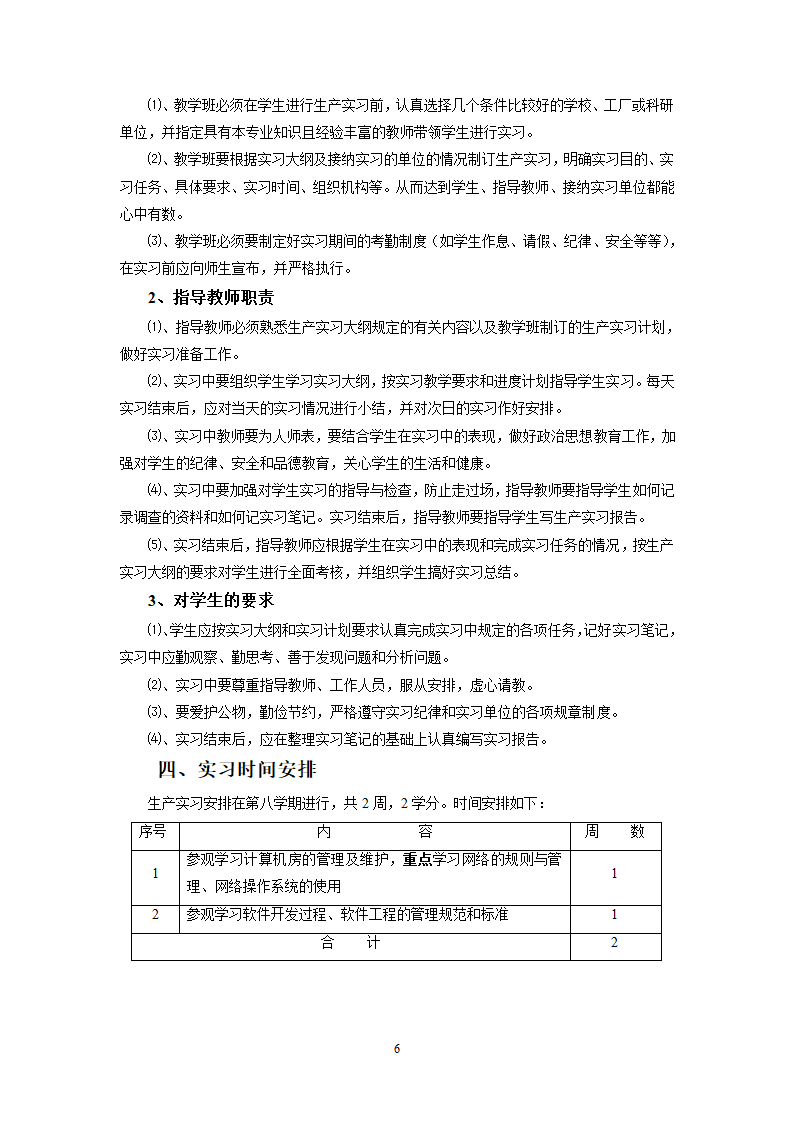 ⑴、教学班必须在学生进行生产实习前，认真选择几个条件比较好的学校、工厂或科研单位，并指定具有本专业知识且经验丰富的教师带领学生进行实习。

⑵、教学班要根据实习大纲及接纳实习的单位的情况制订生产实习，明确实习目的、实习任务、具体要求、实习时间、组织机构等。从而达到学生、指导教师、接纳实习单位都能心中有数。

⑶、教学班必须要制定好实习期间的考勤制度（如学生作息、请假、纪律、安全等等），在实习前应向师生宣布，并严格执行。

2、指导教师职责

⑴、指导教师必须熟悉生产实习大纲规定的有关内容以及教学班制订的生产实习计划，做好实习准备工作。

⑵、实习中要组织学生学习实习大纲，按实习教学要求和进度计划指导学生实习。每天实习结束后，应对当天的实习情况进行小结，并对次日的实习作好安排。

⑶、实习中教师要为人师表，要结合学生在实习中的表现，做好政治思想教育工作，加强对学生的纪律、安全和品德教育，关心学生的生活和健康。

⑷、实习中要加强对学生实习的指导与检查，防止走过场，指导教师要指导学生如何记录调查的资料和如何记实习笔记。实习结束后，指导教师要指导学生写生产实习报告。

⑸、实习结束后，指导教师应根据学生在实习中的表现和完成实习任务的情况，按生产实习大纲的要求对学生进行全面考核，并组织学生搞好实习总结。

3、对学生的要求

⑴、学生应按实习大纲和实习计划要求认真完成实习中规定的各项任务，记好实习笔记，实习中应勤观察、勤思考、善于发现问题和分析问题。

⑵、实习中要尊重指导教师、工作人员，服从安排，虚心请教。

⑶、要爱护公物，勤俭节约，严格遵守实习纪律和实习单位的各项规章制度。

⑷、实习结束后，应在整理实习笔记的基础上认真编写实习报告。

四、实习时间安排

生产实习安排在第八学期进行，共 2 周，2 学分。时间安排如下：

| 序号 | 内　　容 | 周　数 |
|---|---|---|
| 1 | 参观学习计算机房的管理及维护，重点学习网络的规则与管理、网络操作系统的使用 | 1 |
| 2 | 参观学习软件开发过程、软件工程的管理规范和标准 | 1 |
| 合　计 | | 2 |

6